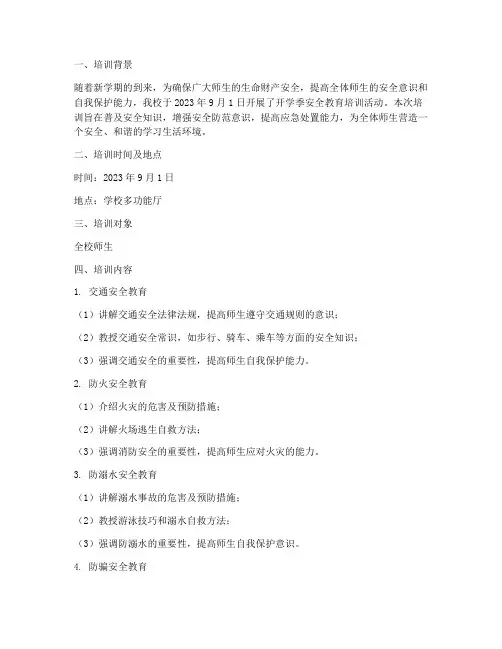 一、培训背景

随着新学期的到来，为确保广大师生的生命财产安全，提高全体师生的安全意识和自我保护能力，我校于 2023 年 9 月 1 日开展了开学季安全教育培训活动。本次培训旨在普及安全知识，增强安全防范意识，提高应急处置能力，为全体师生营造一个安全、和谐的学习生活环境。

二、培训时间及地点

时间：2023 年 9 月 1 日

地点：学校多功能厅

三、培训对象

全校师生

四、培训内容

1. 交通安全教育

（1）讲解交通安全法律法规，提高师生遵守交通规则的意识；

（2）教授交通安全常识，如步行、骑车、乘车等方面的安全知识；

（3）强调交通安全的重要性，提高师生自我保护能力。

2. 防火安全教育

（1）介绍火灾的危害及预防措施；

（2）讲解火场逃生自救方法；

（3）强调消防安全的重要性，提高师生应对火灾的能力。

3. 防溺水安全教育

（1）讲解溺水事故的危害及预防措施；

（2）教授游泳技巧和溺水自救方法；

（3）强调防溺水的重要性，提高师生自我保护意识。

4. 防骗安全教育